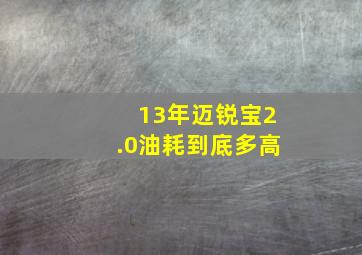 13年迈锐宝2.0油耗到底多高